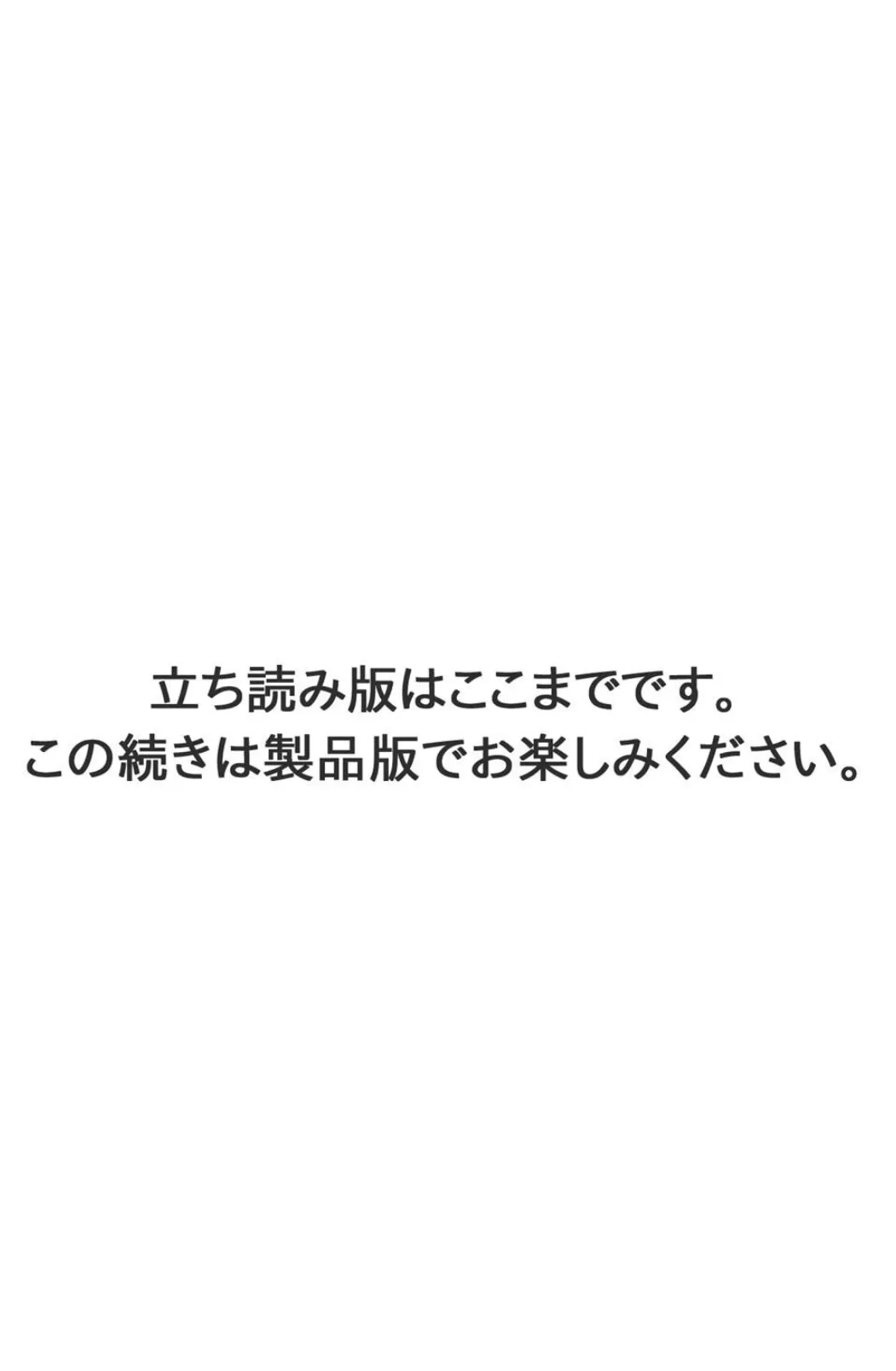 立ち読み版はここまでです。
この続きは製品版でお楽しみください。